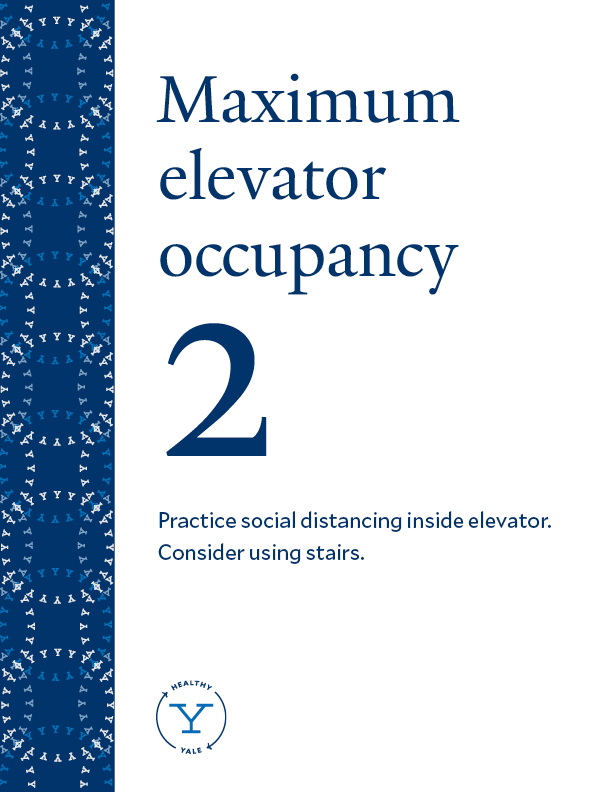 Maximum elevator occupancy

2

Practice social distancing inside elevator.
Consider using stairs.

HEALTHY
Y
YALE